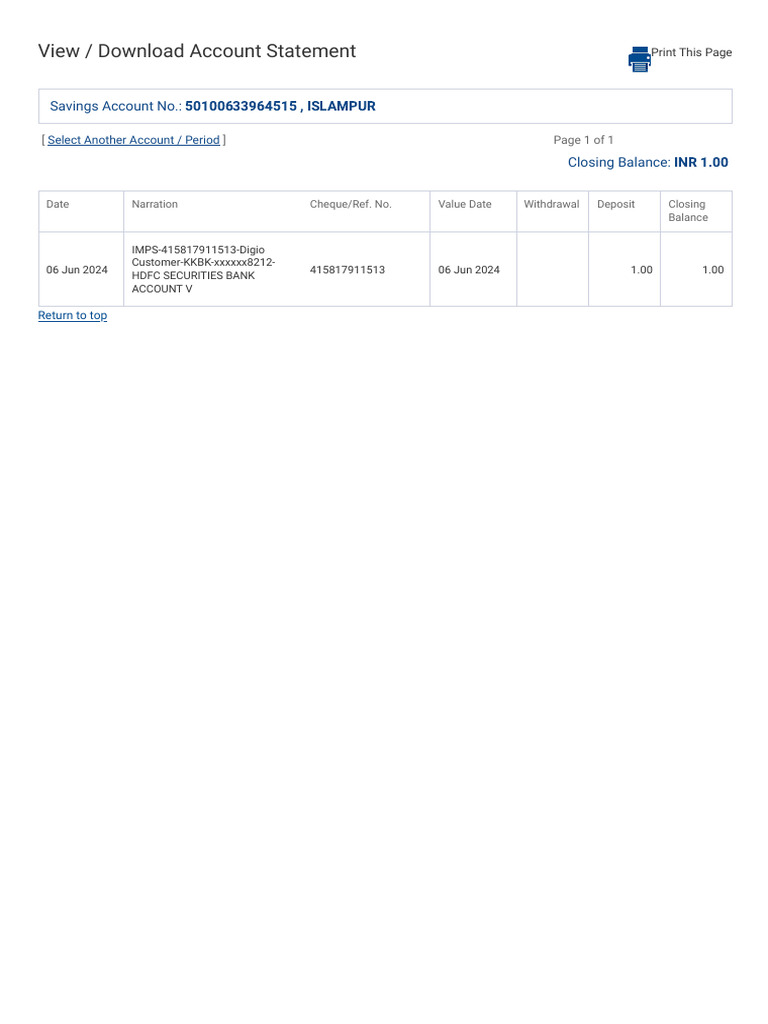 View / Download Account Statement

Print This Page

Savings Account No.: 50100633964515 , ISLAMPUR

[ Select Another Account / Period ]

Page 1 of 1

Closing Balance: INR 1.00

| Date | Narration | Cheque/Ref. No. | Value Date | Withdrawal | Deposit | Closing Balance |
|---|---|---|---|---|---|---|
| 06 Jun 2024 | IMPS-415817911513-Digio Customer-KKBK-xxxxxx8212-HDFC SECURITIES BANK ACCOUNT V | 415817911513 | 06 Jun 2024 | | 1.00 | 1.00 |

Return to top